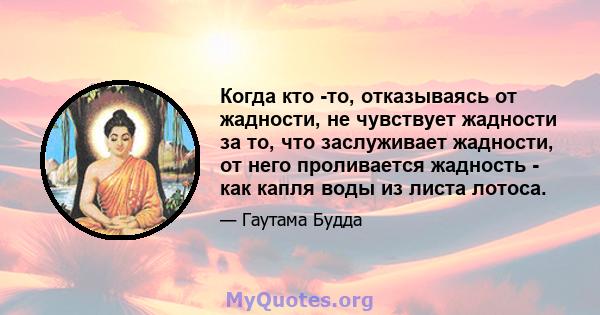 Когда кто -то, отказываясь от жадности, не чувствует жадности за то, что заслуживает жадности, от него проливается жадность - как капля воды из листа лотоса.

— Гаутама Будда

MyQuotes.org